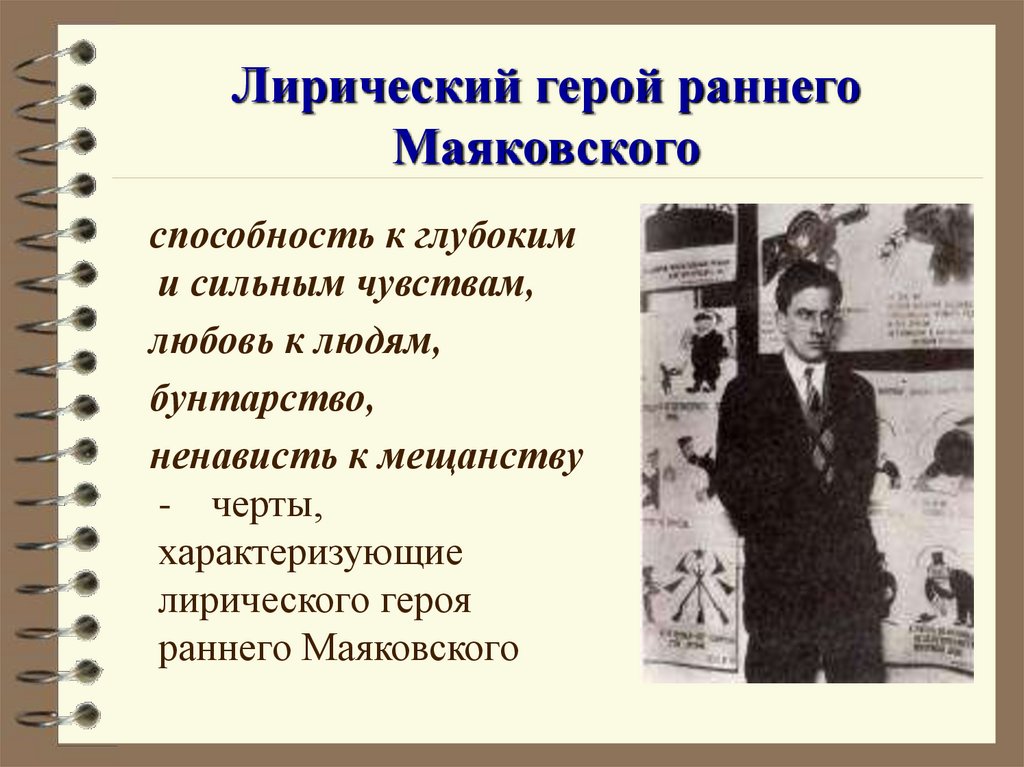 Лирический герой раннего Маяковского

способность к глубоким и сильным чувствам,

любовь к людям,

бунтарство,

ненависть к мещанству - черты, характеризующие лирического героя раннего Маяковского